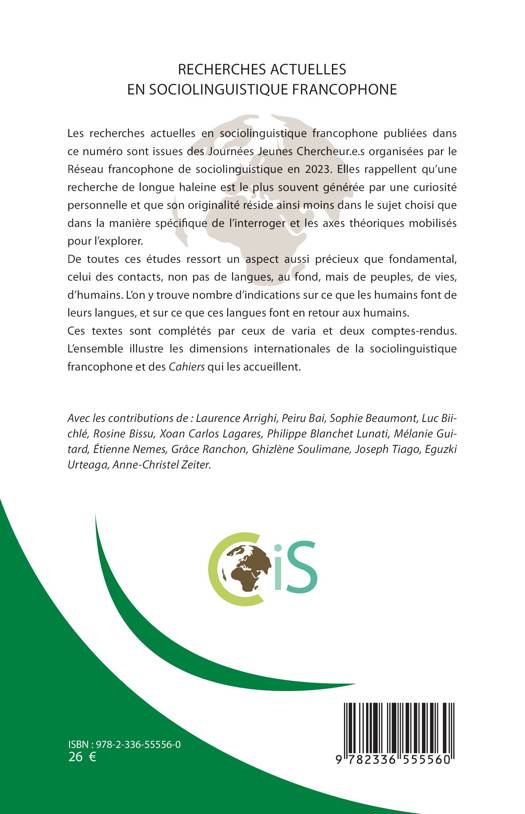 RECHERCHES ACTUELLES
EN SOCIOLINGUISTIQUE FRANCOPHONE

Les recherches actuelles en sociolinguistique francophone publiées dans ce numéro sont issues des Journées Jeunes Chercheur.e.s organisées par le Réseau francophone de sociolinguistique en 2023. Elles rappellent qu'une recherche de longue haleine est le plus souvent générée par une curiosité personnelle et que son originalité réside ainsi moins dans le sujet choisi que dans la manière spécifique de l'interroger et les axes théoriques mobilisés pour l'explorer.
De toutes ces études ressort un aspect aussi précieux que fondamental, celui des contacts, non pas de langues, au fond, mais de peuples, de vies, d'humains. L'on y trouve nombre d'indications sur ce que les humains font de leurs langues, et sur ce que ces langues font en retour aux humains.
Ces textes sont complétés par ceux de varia et deux comptes-rendus. L'ensemble illustre les dimensions internationales de la sociolinguistique francophone et des Cahiers qui les accueillent.

Avec les contributions de : Laurence Arrighi, Peiru Bai, Sophie Beaumont, Luc Biichlé, Rosine Bissu, Xoan Carlos Lagares, Philippe Blanchet Lunati, Mélanie Guitard, Étienne Nemes, Grâce Ranchon, Ghizlène Soulimane, Joseph Tiago, Eguzki Urteaga, Anne-Christel Zeiter.

CiS

ISBN : 978-2-336-55556-0
26 €

9 782336 555560